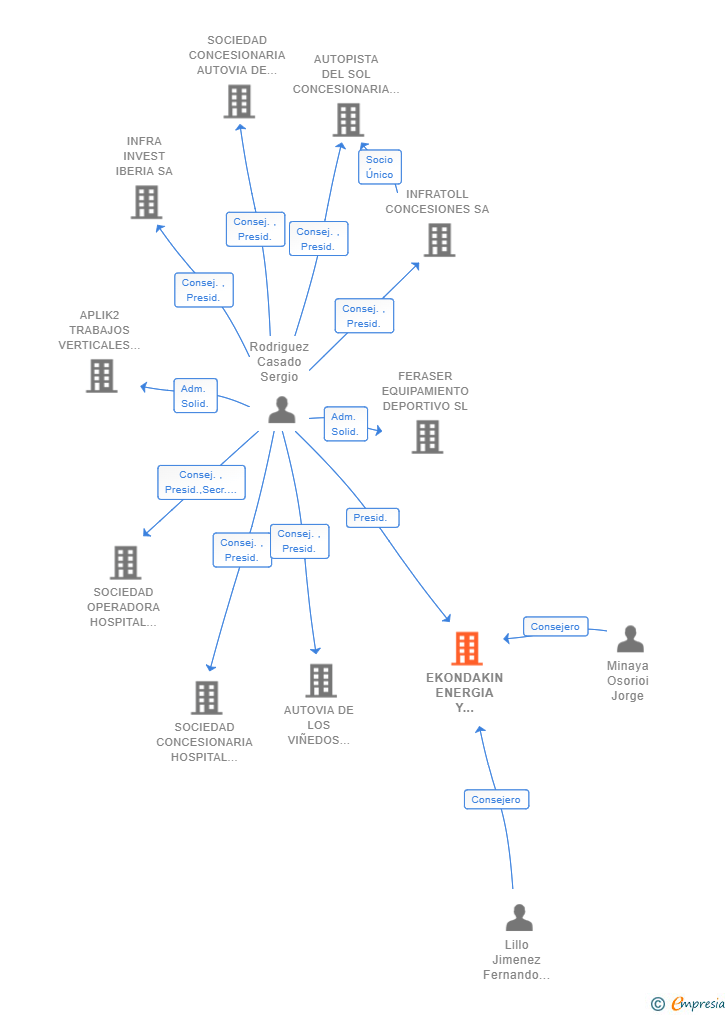 SOCIEDAD CONCESIONARIA AUTOVIA DE...

AUTOPISTA DEL SOL CONCESIONARIA...

INFRA INVEST IBERIA SA

Socio Único

INFRATOLL CONCESIONES SA

Consej. , Presid.

Consej. , Presid.

Consej. , Presid.

Consej. , Presid.

APLIK2 TRABAJOS VERTICALES...

Rodriguez Casado Sergio

FERASER EQUIPAMIENTO DEPORTIVO SL

Adm. Solid.

Adm. Solid.

Consej. , Presid.,Secr....

Presid.

Consej. , Presid.

Consej. , Presid.

SOCIEDAD OPERADORA HOSPITAL...

Consejero

Minaya Osorioi Jorge

EKONDAKIN ENERGIA Y...

SOCIEDAD CONCESIONARIA HOSPITAL...

AUTOVIA DE LOS VIÑEDOS...

Consejero

Lillo Jimenez Fernando...

© Empresia